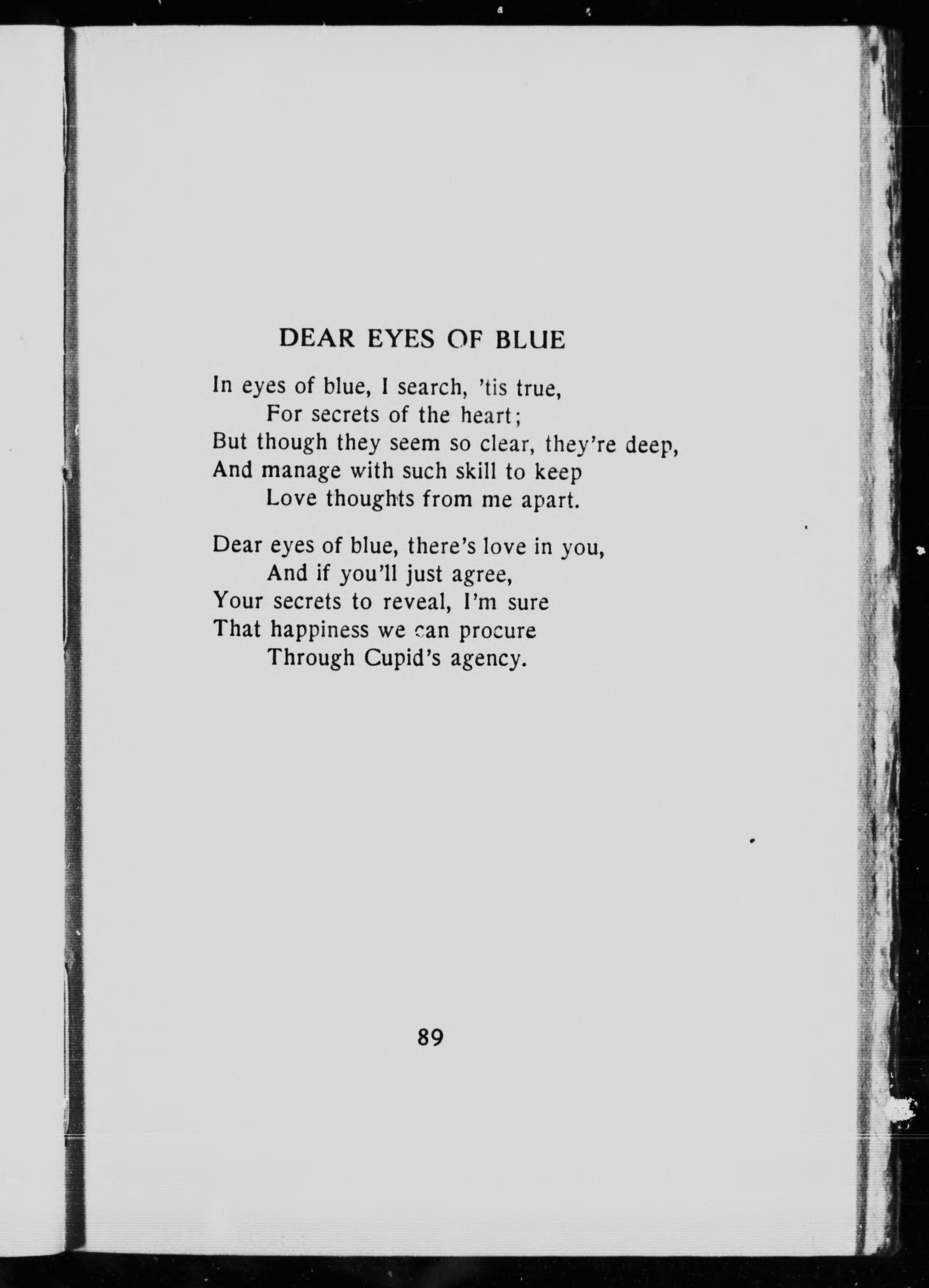 DEAR EYES OF BLUE

In eyes of blue, I search, 'tis true,
For secrets of the heart;
But though they seem so clear, they're deep,
And manage with such skill to keep
Love thoughts from me apart.

Dear eyes of blue, there's love in you,
And if you'll just agree,
Your secrets to reveal, I'm sure
That happiness we can procure
Through Cupid's agency.

89